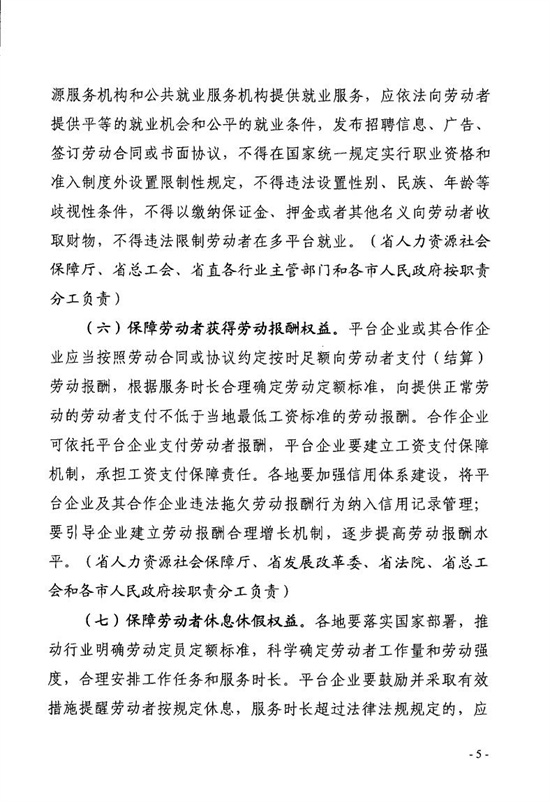 源服务机构和公共就业服务机构提供就业服务，应依法向劳动者提供平等的就业机会和公平的就业条件，发布招聘信息、广告、签订劳动合同或书面协议，不得在国家统一规定实行职业资格和准入制度外设置限制性规定，不得违法设置性别、民族、年龄等歧视性条件，不得以缴纳保证金、押金或者其他名义向劳动者收取财物，不得违法限制劳动者在多平台就业。（省人力资源社会保障厅、省总工会、省直各行业主管部门和各市人民政府按职责分工负责）

（六）保障劳动者获得劳动报酬权益。平台企业或其合作企业应当按照劳动合同或协议约定按时足额向劳动者支付（结算）劳动报酬，根据服务时长合理确定劳动定额标准，向提供正常劳动的劳动者支付不低于当地最低工资标准的劳动报酬。合作企业可依托平台企业支付劳动者报酬，平台企业要建立工资支付保障机制，承担工资支付保障责任。各地要加强信用体系建设，将平台企业及其合作企业违法拖欠劳动报酬行为纳入信用记录管理；要引导企业建立劳动报酬合理增长机制，逐步提高劳动报酬水平。（省人力资源社会保障厅、省发展改革委、省法院、省总工会和各市人民政府按职责分工负责）

（七）保障劳动者休息休假权益。各地要落实国家部署，推动行业明确劳动定员定额标准，科学确定劳动者工作量和劳动强度，合理安排工作任务和服务时长。平台企业要鼓励并采取有效措施提醒劳动者按规定休息，服务时长超过法律法规规定的，应

- 5 -